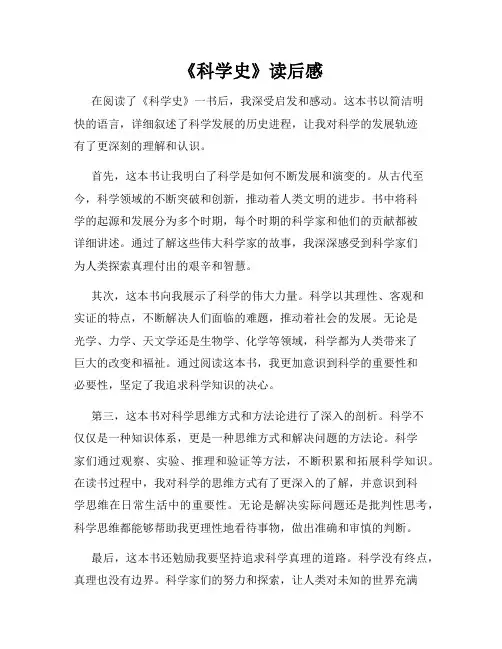 《科学史》读后感

在阅读了《科学史》一书后，我深受启发和感动。这本书以简洁明快的语言，详细叙述了科学发展的历史进程，让我对科学的发展轨迹有了更深刻的理解和认识。

首先，这本书让我明白了科学是如何不断发展和演变的。从古代至今，科学领域的不断突破和创新，推动着人类文明的进步。书中将科学的起源和发展分为多个时期，每个时期的科学家和他们的贡献都被详细讲述。通过了解这些伟大科学家的故事，我深深感受到科学家们为人类探索真理付出的艰辛和智慧。

其次，这本书向我展示了科学的伟大力量。科学以其理性、客观和实证的特点，不断解决人们面临的难题，推动着社会的发展。无论是光学、力学、天文学还是生物学、化学等领域，科学都为人类带来了巨大的改变和福祉。通过阅读这本书，我更加意识到科学的重要性和必要性，坚定了我追求科学知识的决心。

第三，这本书对科学思维方式和方法论进行了深入的剖析。科学不仅仅是一种知识体系，更是一种思维方式和解决问题的方法论。科学家们通过观察、实验、推理和验证等方法，不断积累和拓展科学知识。在读书过程中，我对科学的思维方式有了更深入的了解，并意识到科学思维在日常生活中的重要性。无论是解决实际问题还是批判性思考，科学思维都能够帮助我更理性地看待事物，做出准确和审慎的判断。

最后，这本书还勉励我要坚持追求科学真理的道路。科学没有终点，真理也没有边界。科学家们的努力和探索，让人类对未知的世界充满